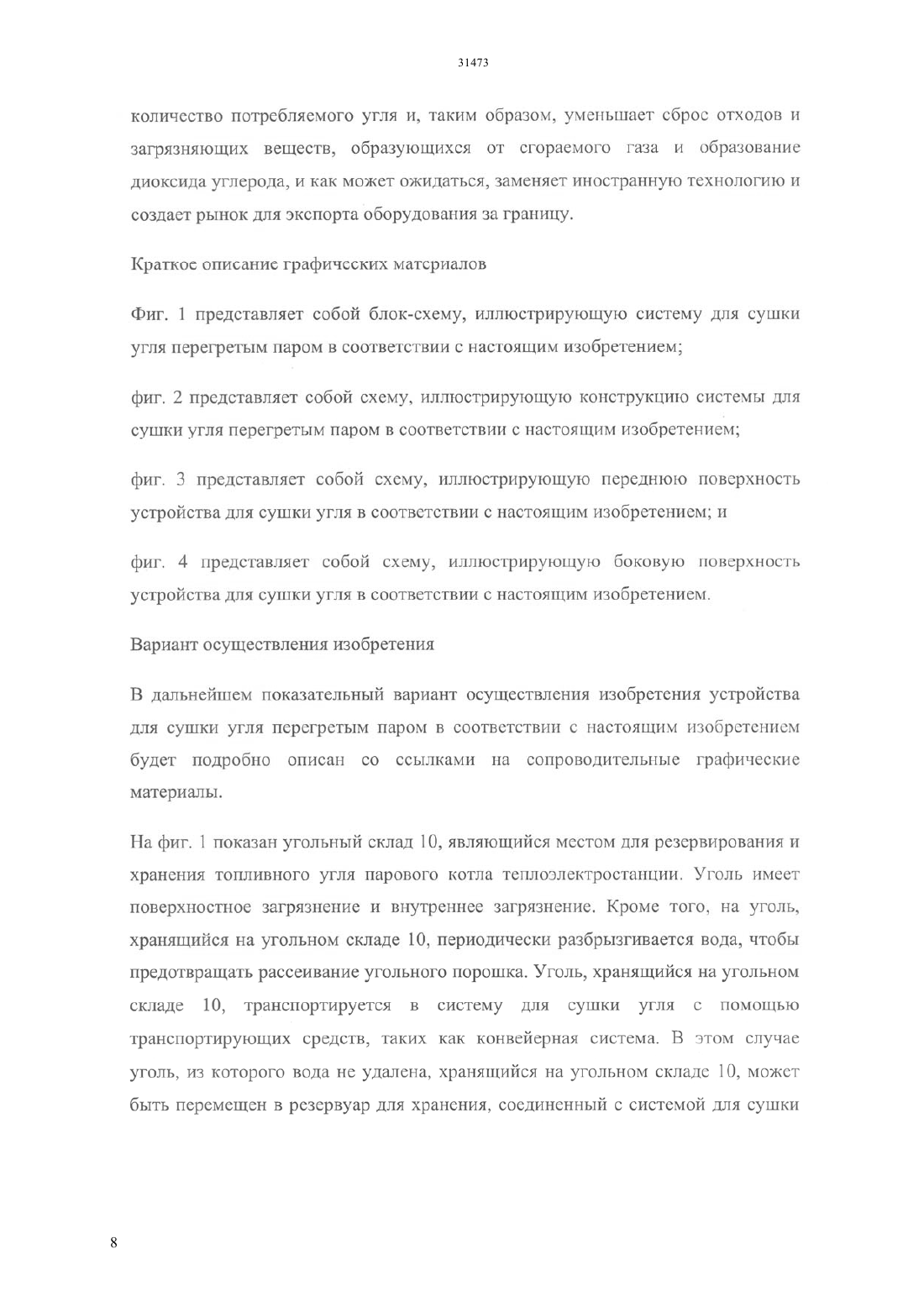 31473

количество потребляемого угля и, таким образом, уменьшает сброс отходов и загрязняющих веществ, образующихся от сгораемого газа и образование диоксида углерода, и как может ожидаться, заменяет иностранную технологию и создает рынок для экспорта оборудования за границу.

Краткое описание графических материалов

Фиг. 1 представляет собой блок-схему, иллюстрирующую систему для сушки угля перегретым паром в соответствии с настоящим изобретением;

фиг. 2 представляет собой схему, иллюстрирующую конструкцию системы для сушки угля перегретым паром в соответствии с настоящим изобретением;

фиг. 3 представляет собой схему, иллюстрирующую переднюю поверхность устройства для сушки угля в соответствии с настоящим изобретением; и

фиг. 4 представляет собой схему, иллюстрирующую боковую поверхность устройства для сушки угля в соответствии с настоящим изобретением.

Вариант осуществления изобретения

В дальнейшем показательный вариант осуществления изобретения устройства для сушки угля перегретым паром в соответствии с настоящим изобретением будет подробно описан со ссылками на сопроводительные графические материалы.

На фиг. 1 показан угольный склад 10, являющийся местом для резервирования и хранения топливного угля парового котла теплоэлектростанции. Уголь имеет поверхностное загрязнение и внутреннее загрязнение. Кроме того, на уголь, хранящийся на угольном складе 10, периодически разбрызгивается вода, чтобы предотвращать рассеивание угольного порошка. Уголь, хранящийся на угольном складе 10, транспортируется в систему для сушки угля с помощью транспортирующих средств, таких как конвейерная система. В этом случае уголь, из которого вода не удалена, хранящийся на угольном складе 10, может быть перемещен в резервуар для хранения, соединенный с системой для сушки

8